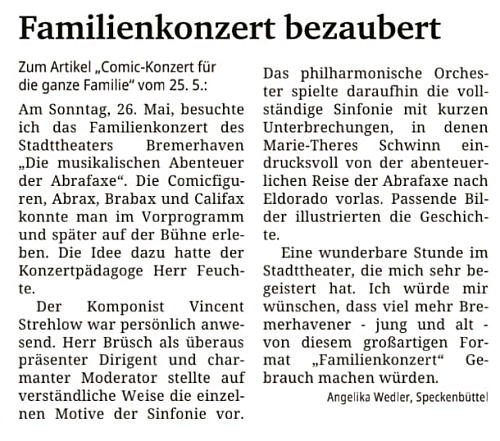 Familienkonzert bezaubert

Zum Artikel „Comic-Konzert für die ganze Familie“ vom 25. 5.:

Am Sonntag, 26. Mai, besuchte ich das Familienkonzert des Stadttheaters Bremerhaven „Die musikalischen Abenteuer der Abrafaxe“. Die Comicfiguren, Abrax, Brabax und Califax konnte man im Vorprogramm und später auf der Bühne erleben. Die Idee dazu hatte der Konzertpädagoge Herr Feuchte.

Der Komponist Vincent Strehlow war persönlich anwesend. Herr Brüsch als überaus präsenter Dirigent und charmanter Moderator stellte auf verständliche Weise die einzelnen Motive der Sinfonie vor. Das philharmonische Orchester spielte daraufhin die vollständige Sinfonie mit kurzen Unterbrechungen, in denen Marie-Theres Schwinn eindrucksvoll von der abenteuerlichen Reise der Abrafaxe nach Eldorado vorlas. Passende Bilder illustrierten die Geschichte.

Eine wunderbare Stunde im Stadttheater, die mich sehr begeistert hat. Ich würde mir wünschen, dass viel mehr Bremerhavener - jung und alt - von diesem großartigen Format „Familienkonzert“ Gebrauch machen würden.

Angelika Wedler, Speckenbüttel